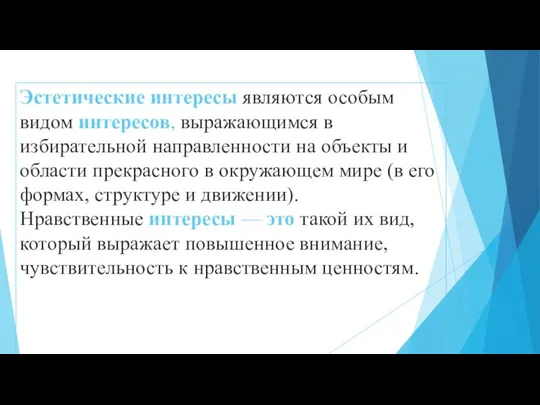 Эстетические интересы являются особым видом интересов, выражающимся в избирательной направленности на объекты и области прекрасного в окружающем мире (в его формах, структуре и движении).
Нравственные интересы — это такой их вид, который выражает повышенное внимание, чувствительность к нравственным ценностям.